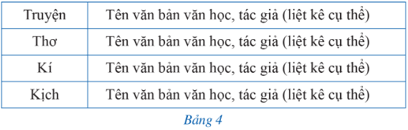 | Truyện | Tên văn bản văn học, tác giả (liệt kê cụ thể) |
|---|---|
| Thơ | Tên văn bản văn học, tác giả (liệt kê cụ thể) |
| Kí | Tên văn bản văn học, tác giả (liệt kê cụ thể) |
| Kịch | Tên văn bản văn học, tác giả (liệt kê cụ thể) |

Bảng 4